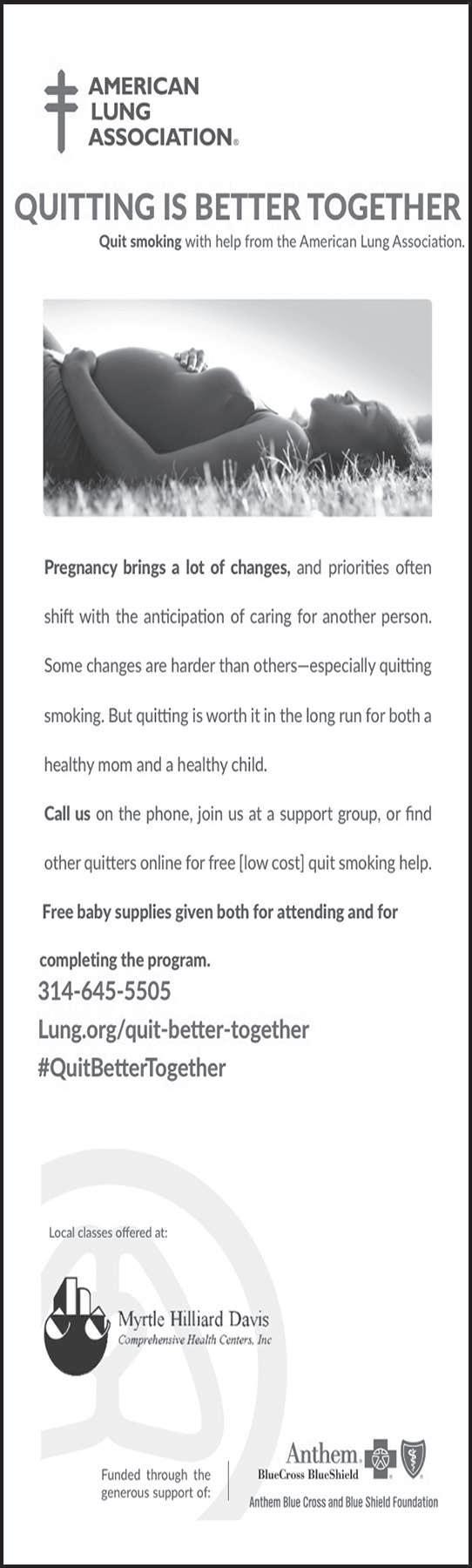 AMERICAN LUNG ASSOCIATION®

QUITTING IS BETTER TOGETHER

Quit smoking with help from the American Lung Association.

Pregnancy brings a lot of changes, and priorities often shift with the anticipation of caring for another person. Some changes are harder than others—especially quitting smoking. But quitting is worth it in the long run for both a healthy mom and a healthy child.

Call us on the phone, join us at a support group, or find other quitters online for free [low cost] quit smoking help.

Free baby supplies given both for attending and for completing the program.

314-645-5505
Lung.org/quit-better-together
#QuitBetterTogether

Local classes offered at:

Myrtle Hilliard Davis
Comprehensive Health Centers, Inc

Funded through the generous support of:

Anthem. BlueCross BlueShield

Anthem Blue Cross and Blue Shield Foundation